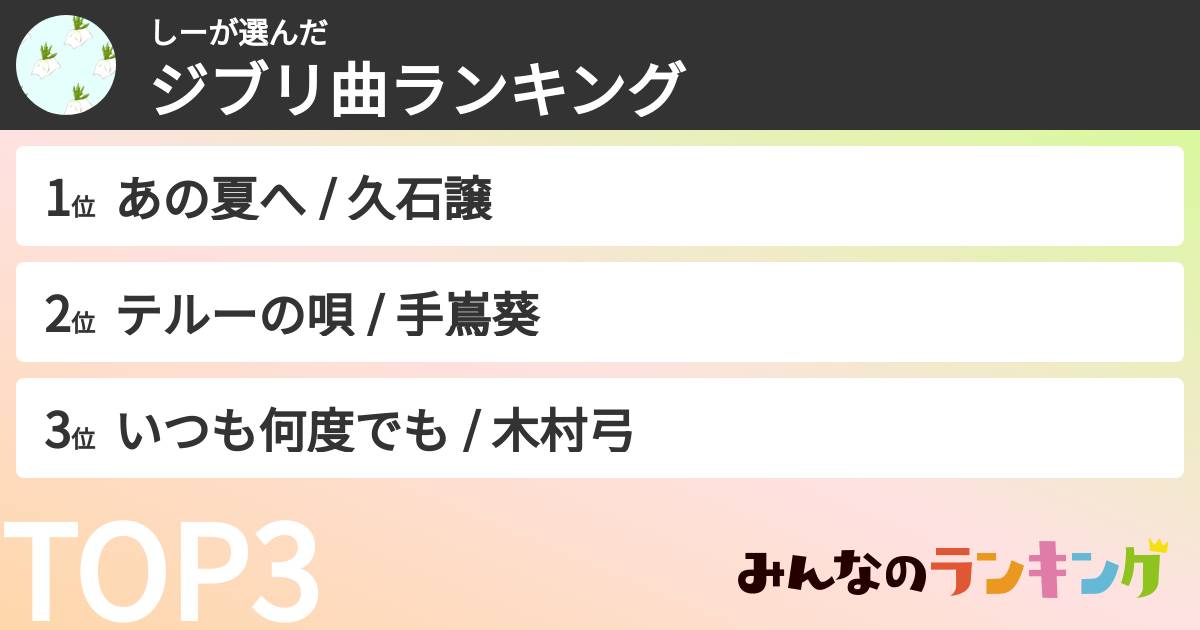 しーが選んだ
ジブリ曲ランキング

1位 あの夏へ / 久石譲

2位 テルーの唄 / 手嶌葵

3位 いつも何度でも / 木村弓

TOP3

みんなのランキング